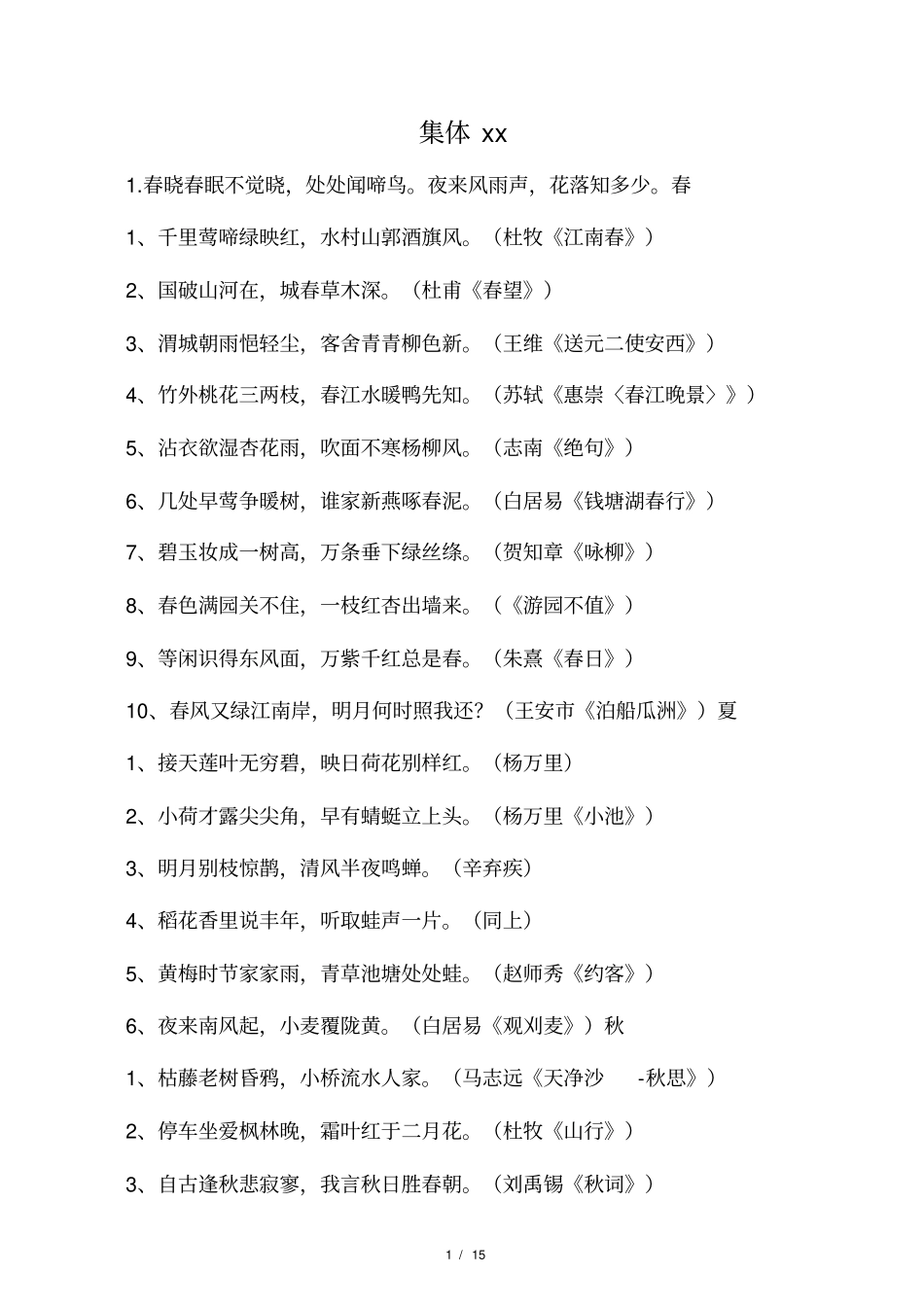 集体xx

1.春晓春眠不觉晓，处处闻啼鸟。夜来风雨声，花落知多少。春

1、千里莺啼绿映红，水村山郭酒旗风。（杜牧《江南春》）

2、国破山河在，城春草木深。（杜甫《春望》）

3、渭城朝雨悒轻尘，客舍青青柳色新。（王维《送元二使安西》）

4、竹外桃花三两枝，春江水暖鸭先知。（苏轼《惠崇〈春江晚景〉》）

5、沾衣欲湿杏花雨，吹面不寒杨柳风。（志南《绝句》）

6、几处早莺争暖树，谁家新燕啄春泥。（白居易《钱塘湖春行》）

7、碧玉妆成一树高，万条垂下绿丝绦。（贺知章《咏柳》）

8、春色满园关不住，一枝红杏出墙来。（《游园不值》）

9、等闲识得东风面，万紫千红总是春。（朱熹《春日》）

10、春风又绿江南岸，明月何时照我还？（王安市《泊船瓜洲》）夏

1、接天莲叶无穷碧，映日荷花别样红。（杨万里）

2、小荷才露尖尖角，早有蜻蜓立上头。（杨万里《小池》）

3、明月别枝惊鹊，清风半夜鸣蝉。（辛弃疾）

4、稻花香里说丰年，听取蛙声一片。（同上）

5、黄梅时节家家雨，青草池塘处处蛙。（赵师秀《约客》）

6、夜来南风起，小麦覆陇黄。（白居易《观刈麦》）秋

1、枯藤老树昏鸦，小桥流水人家。（马志远《天净沙 -秋思》）

2、停车坐爱枫林晚，霜叶红于二月花。（杜牧《山行》）

3、自古逢秋悲寂寥，我言秋日胜春朝。（刘禹锡《秋词》）

1 / 15